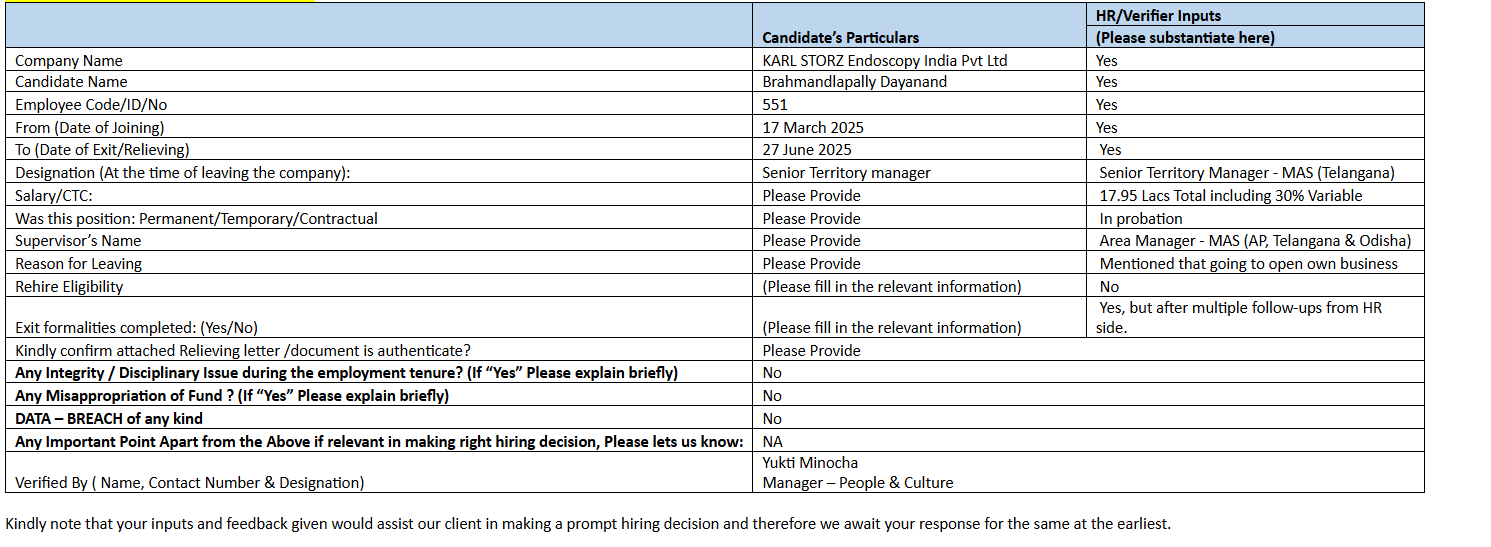 | | Candidate's Particulars | HR/Verifier Inputs (Please substantiate here) |
|---|---|---|
| Company Name | KARL STORZ Endoscopy India Pvt Ltd | Yes |
| Candidate Name | Brahmandlapally Dayanand | Yes |
| Employee Code/ID/No | 551 | Yes |
| From (Date of Joining) | 17 March 2025 | Yes |
| To (Date of Exit/Relieving) | 27 June 2025 | Yes |
| Designation (At the time of leaving the company): | Senior Territory manager | Senior Territory Manager - MAS (Telangana) |
| Salary/CTC: | Please Provide | 17.95 Lacs Total including 30% Variable |
| Was this position: Permanent/Temporary/Contractual | Please Provide | In probation |
| Supervisor's Name | Please Provide | Area Manager - MAS (AP, Telangana & Odisha) |
| Reason for Leaving | Please Provide | Mentioned that going to open own business |
| Rehire Eligibility | (Please fill in the relevant information) | No |
| Exit formalities completed: (Yes/No) | (Please fill in the relevant information) | Yes, but after multiple follow-ups from HR side. |
| Kindly confirm attached Relieving letter /document is authenticate? | Please Provide | |
| **Any Integrity / Disciplinary Issue during the employment tenure? (If "Yes" Please explain briefly)** | No | |
| **Any Misappropriation of Fund ? (If "Yes" Please explain briefly)** | No | |
| **DATA – BREACH of any kind** | No | |
| **Any Important Point Apart from the Above if relevant in making right hiring decision, Please lets us know:** | NA | |
| Verified By ( Name, Contact Number & Designation) | Yukti Minocha Manager – People & Culture | |

Kindly note that your inputs and feedback given would assist our client in making a prompt hiring decision and therefore we await your response for the same at the earliest.